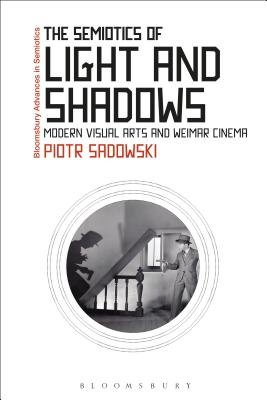 Bloomsbury Advances in Semiotics

THE SEMIOTICS OF
LIGHT AND SHADOWS
MODERN VISUAL ARTS AND WEIMAR CINEMA
PIOTR SADOWSKI

BLOOMSBURY